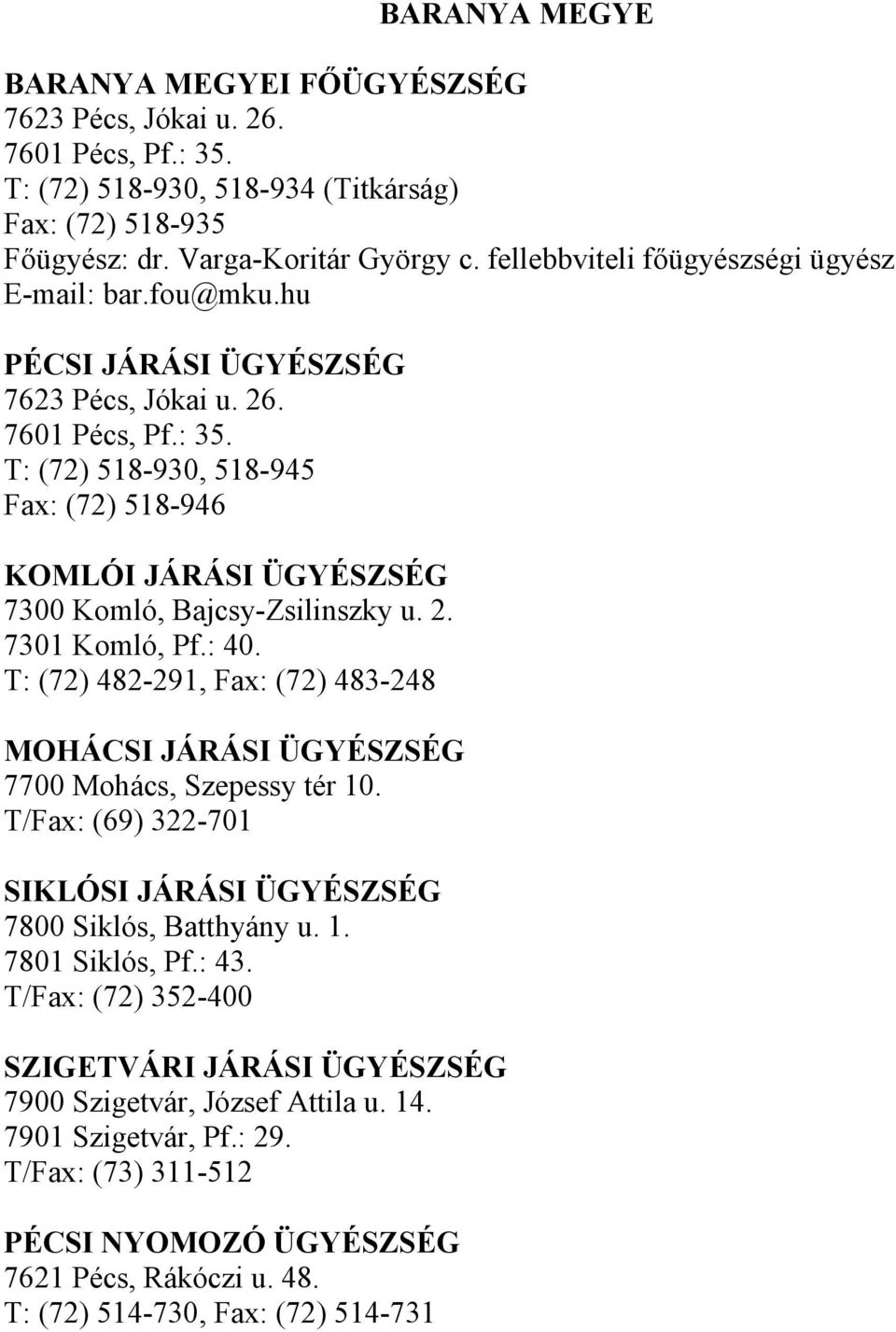 BARANYA MEGYE

BARANYA MEGYEI FŐÜGYÉSZSÉG
7623 Pécs, Jókai u. 26.
7601 Pécs, Pf.: 35.
T: (72) 518-930, 518-934 (Titkárság)
Fax: (72) 518-935
Főügyész: dr. Varga-Koritár György c. fellebbviteli főügyészségi ügyész
E-mail: bar.fou@mku.hu

PÉCSI JÁRÁSI ÜGYÉSZSÉG
7623 Pécs, Jókai u. 26.
7601 Pécs, Pf.: 35.
T: (72) 518-930, 518-945
Fax: (72) 518-946

KOMLÓI JÁRÁSI ÜGYÉSZSÉG
7300 Komló, Bajcsy-Zsilinszky u. 2.
7301 Komló, Pf.: 40.
T: (72) 482-291, Fax: (72) 483-248

MOHÁCSI JÁRÁSI ÜGYÉSZSÉG
7700 Mohács, Szepessy tér 10.
T/Fax: (69) 322-701

SIKLÓSI JÁRÁSI ÜGYÉSZSÉG
7800 Siklós, Batthyány u. 1.
7801 Siklós, Pf.: 43.
T/Fax: (72) 352-400

SZIGETVÁRI JÁRÁSI ÜGYÉSZSÉG
7900 Szigetvár, József Attila u. 14.
7901 Szigetvár, Pf.: 29.
T/Fax: (73) 311-512

PÉCSI NYOMOZÓ ÜGYÉSZSÉG
7621 Pécs, Rákóczi u. 48.
T: (72) 514-730, Fax: (72) 514-731